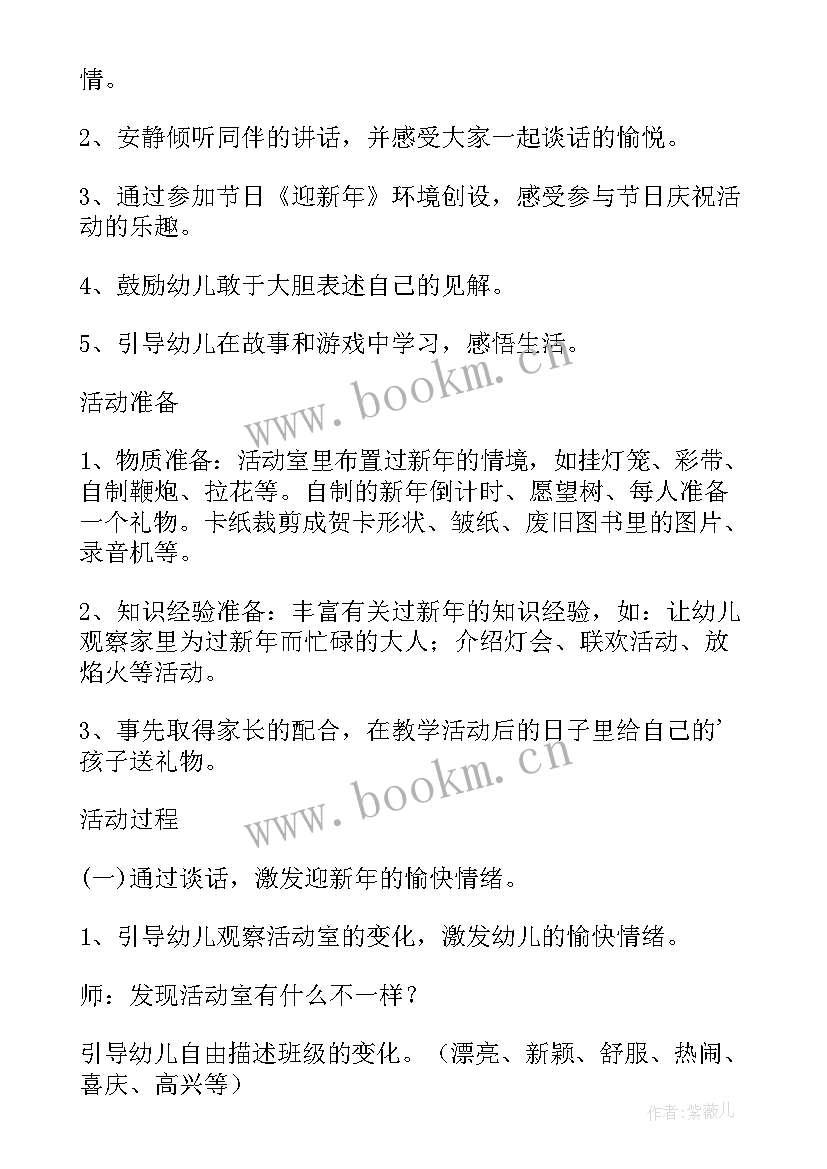 情。

2、安静倾听同伴的讲话，并感受大家一起谈话的愉悦。

3、通过参加节日《迎新年》环境创设，感受参与节日庆祝活动的乐趣。

4、鼓励幼儿敢于大胆表述自己的见解。

5、引导幼儿在故事和游戏中学习，感悟生活。

www.bookm.cn

活动准备

1、物质准备：活动室里布置过新年的情境，如挂灯笼、彩带、自制鞭炮、拉花等。自制的新年倒计时、愿望树、每人准备一个礼物。卡纸裁剪成贺卡形状、皱纸、废旧图书里的图片、录音机等。

2、知识经验准备：丰富有关过新年的知识经验，如：让幼儿观察家里为过新年而忙碌的大人；介绍灯会、联欢活动、放焰火等活动。

3、事先取得家长的配合，在教学活动后的日子里给自己的'孩子送礼物。

www.bookm.cn

活动过程

(一)通过谈话，激发迎新年的愉快情绪。

1、引导幼儿观察活动室的变化，激发幼儿的愉快情绪。

师：发现活动室有什么不一样？

引导幼儿自由描述班级的变化。（漂亮、新颖、舒服、热闹、喜庆、高兴等）

作者:紫薇儿